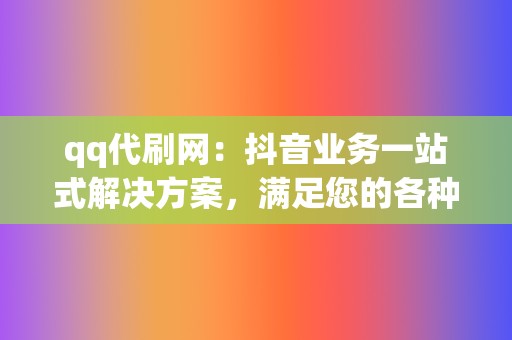 qq代刷网：抖音业务一站式解决方案，满足您的各种